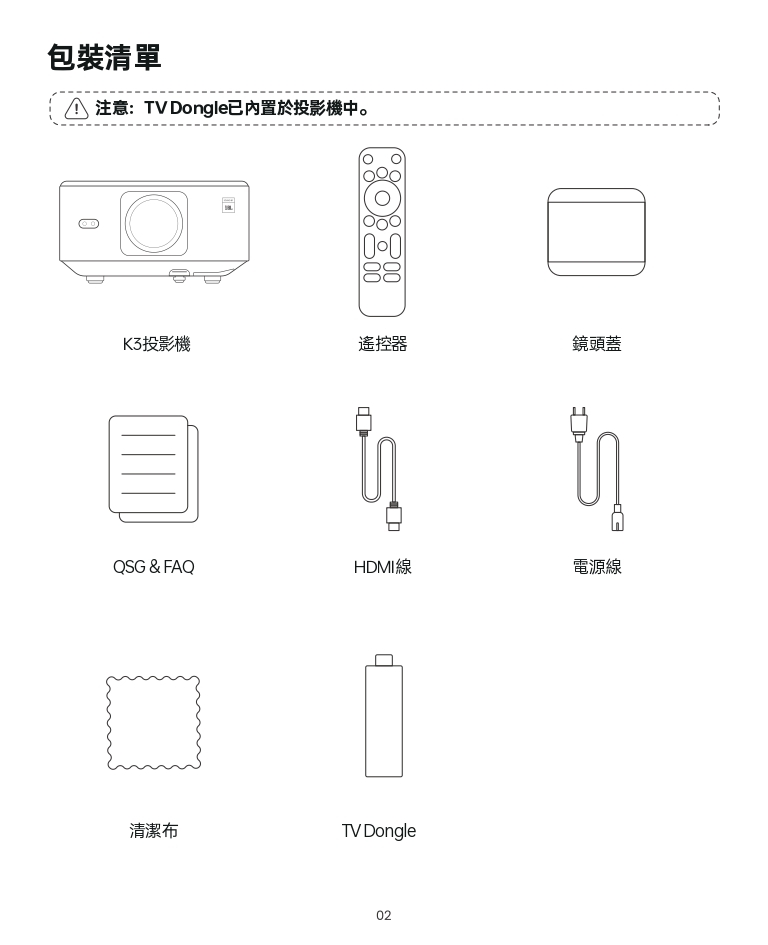 包裝清單

注意：TV Dongle已內置於投影機中。

K3投影機

遙控器

鏡頭蓋

QSG & FAQ

HDMI線

電源線

清潔布

TV Dongle

02